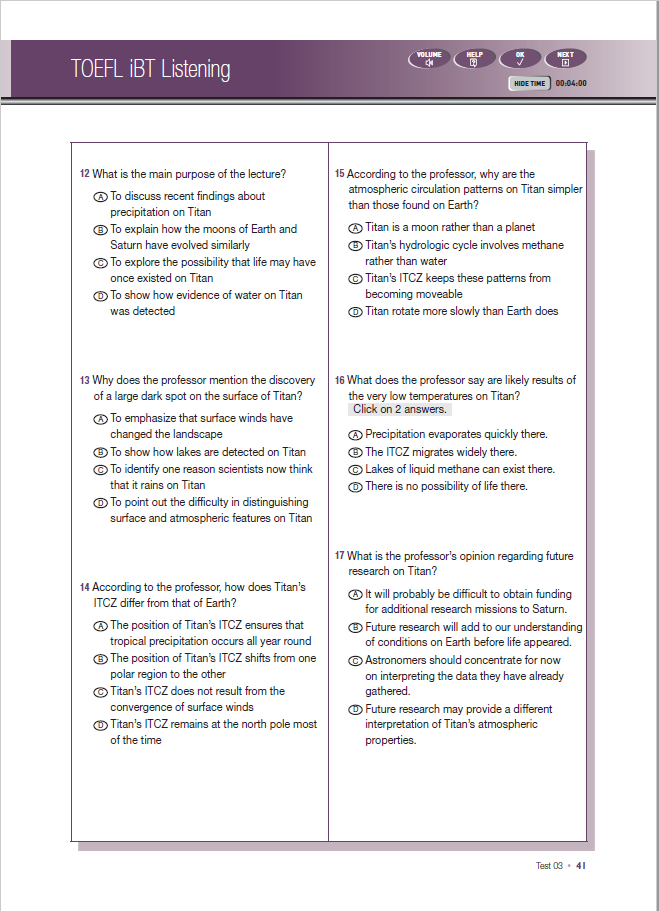 TOEFL iBT Listening

VOLUME HELP OK NEXT

HIDE TIME 00:04:00

12 What is the main purpose of the lecture?

Ⓐ To discuss recent findings about precipitation on Titan
Ⓑ To explain how the moons of Earth and Saturn have evolved similarly
Ⓒ To explore the possibility that life may have once existed on Titan
Ⓓ To show how evidence of water on Titan was detected

13 Why does the professor mention the discovery of a large dark spot on the surface of Titan?

Ⓐ To emphasize that surface winds have changed the landscape
Ⓑ To show how lakes are detected on Titan
Ⓒ To identify one reason scientists now think that it rains on Titan
Ⓓ To point out the difficulty in distinguishing surface and atmospheric features on Titan

14 According to the professor, how does Titan's ITCZ differ from that of Earth?

Ⓐ The position of Titan's ITCZ ensures that tropical precipitation occurs all year round
Ⓑ The position of Titan's ITCZ shifts from one polar region to the other
Ⓒ Titan's ITCZ does not result from the convergence of surface winds
Ⓓ Titan's ITCZ remains at the north pole most of the time

15 According to the professor, why are the atmospheric circulation patterns on Titan simpler than those found on Earth?

Ⓐ Titan is a moon rather than a planet
Ⓑ Titan's hydrologic cycle involves methane rather than water
Ⓒ Titan's ITCZ keeps these patterns from becoming moveable
Ⓓ Titan rotate more slowly than Earth does

16 What does the professor say are likely results of the very low temperatures on Titan?
Click on 2 answers.

Ⓐ Precipitation evaporates quickly there.
Ⓑ The ITCZ migrates widely there.
Ⓒ Lakes of liquid methane can exist there.
Ⓓ There is no possibility of life there.

17 What is the professor's opinion regarding future research on Titan?

Ⓐ It will probably be difficult to obtain funding for additional research missions to Saturn.
Ⓑ Future research will add to our understanding of conditions on Earth before life appeared.
Ⓒ Astronomers should concentrate for now on interpreting the data they have already gathered.
Ⓓ Future research may provide a different interpretation of Titan's atmospheric properties.

Test 03 • 41